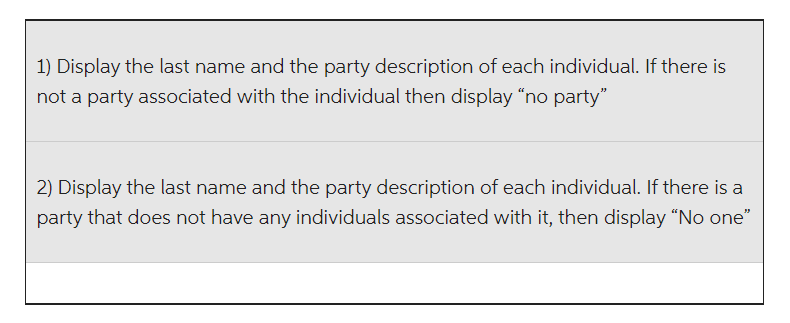 1) Display the last name and the party description of each individual. If there is not a party associated with the individual then display “no party”

2) Display the last name and the party description of each individual. If there is a party that does not have any individuals associated with it, then display “No one”